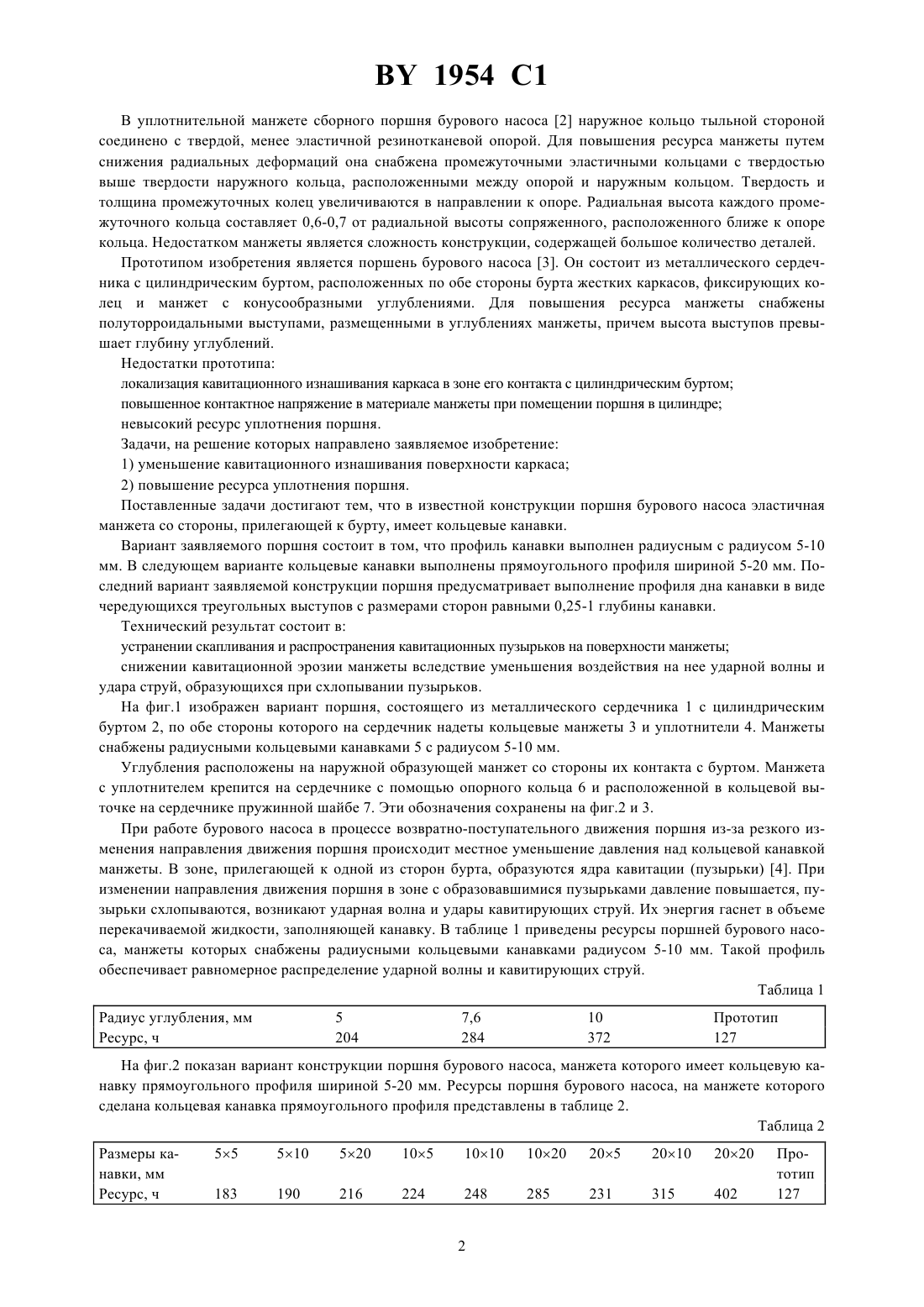 BY 1954 C1

В уплотнительной манжете сборного поршня бурового насоса [2] наружное кольцо тыльной стороной соединено с твердой, менее эластичной резинотканевой опорой. Для повышения ресурса манжеты путем снижения радиальных деформаций она снабжена промежуточными эластичными кольцами с твердостью выше твердости наружного кольца, расположенными между опорой и наружным кольцом. Твердость и толщина промежуточных колец увеличиваются в направлении к опоре. Радиальная высота каждого промежуточного кольца составляет 0,6-0,7 от радиальной высоты сопряженного, расположенного ближе к опоре кольца. Недостатком манжеты является сложность конструкции, содержащей большое количество деталей.

Прототипом изобретения является поршень бурового насоса [3]. Он состоит из металлического сердечника с цилиндрическим буртом, расположенных по обе стороны бурта жестких каркасов, фиксирующих колец и манжет с конусообразными углублениями. Для повышения ресурса манжеты снабжены полуторроидальными выступами, размещенными в углублениях манжеты, причем высота выступов превышает глубину углублений.

Недостатки прототипа:

локализация кавитационного изнашивания каркаса в зоне его контакта с цилиндрическим буртом;

повышенное контактное напряжение в материале манжеты при помещении поршня в цилиндре;

невысокий ресурс уплотнения поршня.

Задачи, на решение которых направлено заявляемое изобретение:

1) уменьшение кавитационного изнашивания поверхности каркаса;

2) повышение ресурса уплотнения поршня.

Поставленные задачи достигают тем, что в известной конструкции поршня бурового насоса эластичная манжета со стороны, прилегающей к бурту, имеет кольцевые канавки.

Вариант заявляемого поршня состоит в том, что профиль канавки выполнен радиусным с радиусом 5-10 мм. В следующем варианте кольцевые канавки выполнены прямоугольного профиля шириной 5-20 мм. Последний вариант заявляемой конструкции поршня предусматривает выполнение профиля дна канавки в виде чередующихся треугольных выступов с размерами сторон равными 0,25-1 глубины канавки.

Технический результат состоит в:

устранении скапливания и распространения кавитационных пузырьков на поверхности манжеты;

снижении кавитационной эрозии манжеты вследствие уменьшения воздействия на нее ударной волны и удара струй, образующихся при схлопывании пузырьков.

На фиг.1 изображен вариант поршня, состоящего из металлического сердечника 1 с цилиндрическим буртом 2, по обе стороны которого на сердечник надеты кольцевые манжеты 3 и уплотнители 4. Манжеты снабжены радиусными кольцевыми канавками 5 с радиусом 5-10 мм.

Углубления расположены на наружной образующей манжет со стороны их контакта с буртом. Манжета с уплотнителем крепится на сердечнике с помощью опорного кольца 6 и расположенной в кольцевой выточке на сердечнике пружинной шайбе 7. Эти обозначения сохранены на фиг.2 и 3.

При работе бурового насоса в процессе возвратно-поступательного движения поршня из-за резкого изменения направления движения поршня происходит местное уменьшение давления над кольцевой канавкой манжеты. В зоне, прилегающей к одной из сторон бурта, образуются ядра кавитации (пузырьки) [4]. При изменении направления движения поршня в зоне с образовавшимися пузырьками давление повышается, пузырьки схлопываются, возникают ударная волна и удары кавитирующих струй. Их энергия гаснет в объеме перекачиваемой жидкости, заполняющей канавку. В таблице 1 приведены ресурсы поршней бурового насоса, манжеты которых снабжены радиусными кольцевыми канавками радиусом 5-10 мм. Такой профиль обеспечивает равномерное распределение ударной волны и кавитирующих струй.

Таблица 1

| Радиус углубления, мм | 5 | 7,6 | 10 | Прототип |
|---|---|---|---|---|
| Ресурс, ч | 204 | 284 | 372 | 127 |

На фиг.2 показан вариант конструкции поршня бурового насоса, манжета которого имеет кольцевую канавку прямоугольного профиля шириной 5-20 мм. Ресурсы поршня бурового насоса, на манжете которого сделана кольцевая канавка прямоугольного профиля представлены в таблице 2.

Таблица 2

| Размеры канавки, мм | 5×5 | 5×10 | 5×20 | 10×5 | 10×10 | 10×20 | 20×5 | 20×10 | 20×20 | Прототип |
|---|---|---|---|---|---|---|---|---|---|---|
| Ресурс, ч | 183 | 190 | 216 | 224 | 248 | 285 | 231 | 315 | 402 | 127 |

2